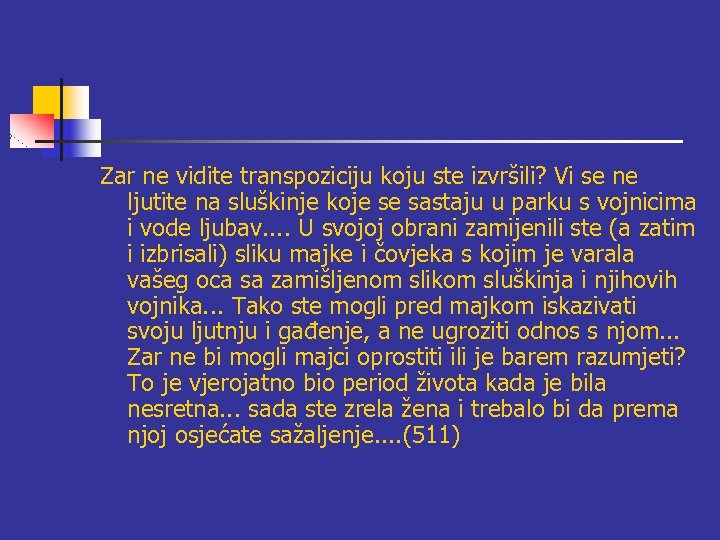 Zar ne vidite transpoziciju koju ste izvršili? Vi se ne ljutite na sluškinje koje se sastaju u parku s vojnicima i vode ljubav.... U svojoj obrani zamijenili ste (a zatim i izbrisali) sliku majke i čovjeka s kojim je varala vašeg oca sa zamišljenom slikom sluškinja i njihovih vojnika... Tako ste mogli pred majkom iskazivati svoju ljutnju i gađenje, a ne ugroziti odnos s njom... Zar ne bi mogli majci oprostiti ili je barem razumjeti? To je vjerojatno bio period života kada je bila nesretna... sada ste zrela žena i trebalo bi da prema njoj osjećate sažaljenje....(511)